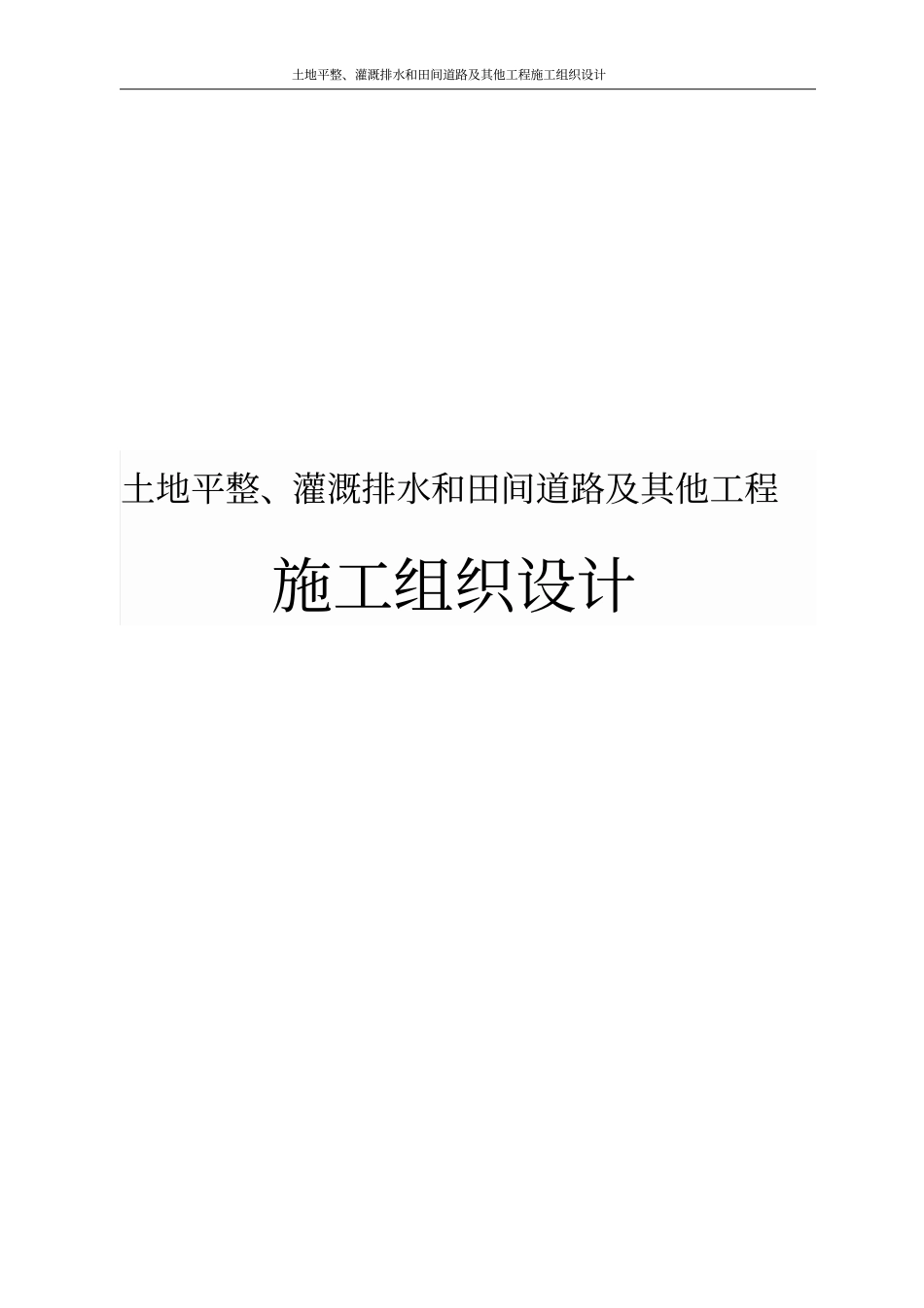 土地平整、灌溉排水和田间道路及其他工程施工组织设计

土地平整、灌溉排水和田间道路及其他工程

施工组织设计